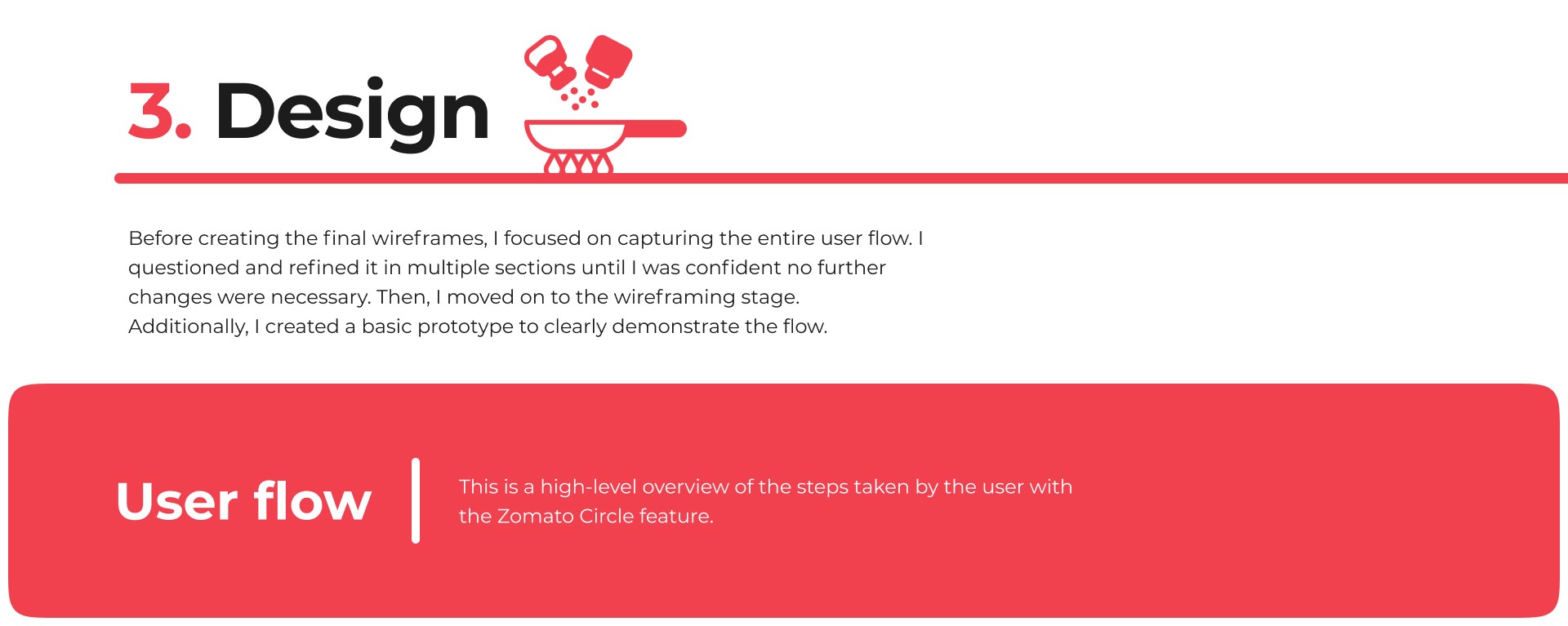 3. Design

Before creating the final wireframes, I focused on capturing the entire user flow. I questioned and refined it in multiple sections until I was confident no further changes were necessary. Then, I moved on to the wireframing stage. Additionally, I created a basic prototype to clearly demonstrate the flow.

User flow

This is a high-level overview of the steps taken by the user with the Zomato Circle feature.